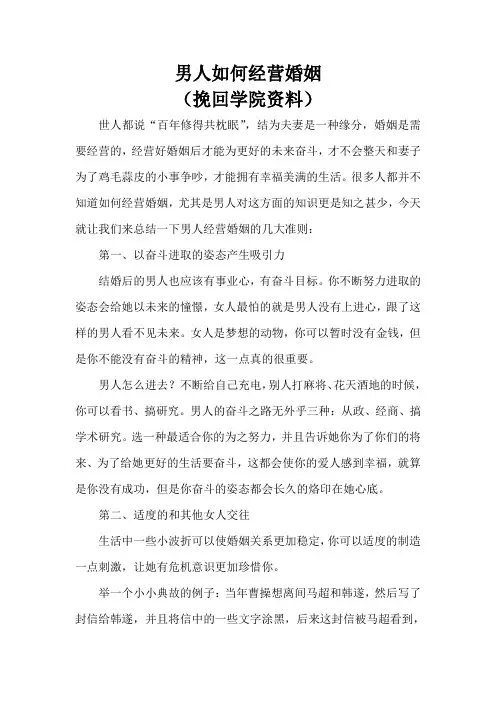 男人如何经营婚姻
（挽回学院资料）

世人都说“百年修得共枕眠”，结为夫妻是一种缘分，婚姻是需要经营的，经营好婚姻后才能为更好的未来奋斗，才不会整天和妻子为了鸡毛蒜皮的小事争吵，才能拥有幸福美满的生活。很多人都并不知道如何经营婚姻，尤其是男人对这方面的知识更是知之甚少，今天就让我们来总结一下男人经营婚姻的几大准则：

第一、以奋斗进取的姿态产生吸引力

结婚后的男人也应该有事业心，有奋斗目标。你不断努力进取的姿态会给她以未来的憧憬，女人最怕的就是男人没有上进心，跟了这样的男人看不见未来。女人是梦想的动物，你可以暂时没有金钱，但是你不能没有奋斗的精神，这一点真的很重要。

男人怎么进去？不断给自己充电，别人打麻将、花天酒地的时候，你可以看书、搞研究。男人的奋斗之路无外乎三种：从政、经商、搞学术研究。选一种最适合你的为之努力，并且告诉她你为了你们的将来、为了给她更好的生活要奋斗，这都会使你的爱人感到幸福，就算是你没有成功，但是你奋斗的姿态都会长久的烙印在她心底。

第二、适度的和其他女人交往

生活中一些小波折可以使婚姻关系更加稳定，你可以适度的制造一点刺激，让她有危机意识更加珍惜你。

举一个小小典故的例子：当年曹操想离间马超和韩遂，然后写了封信给韩遂，并且将信中的一些文字涂黑，后来这封信被马超看到，